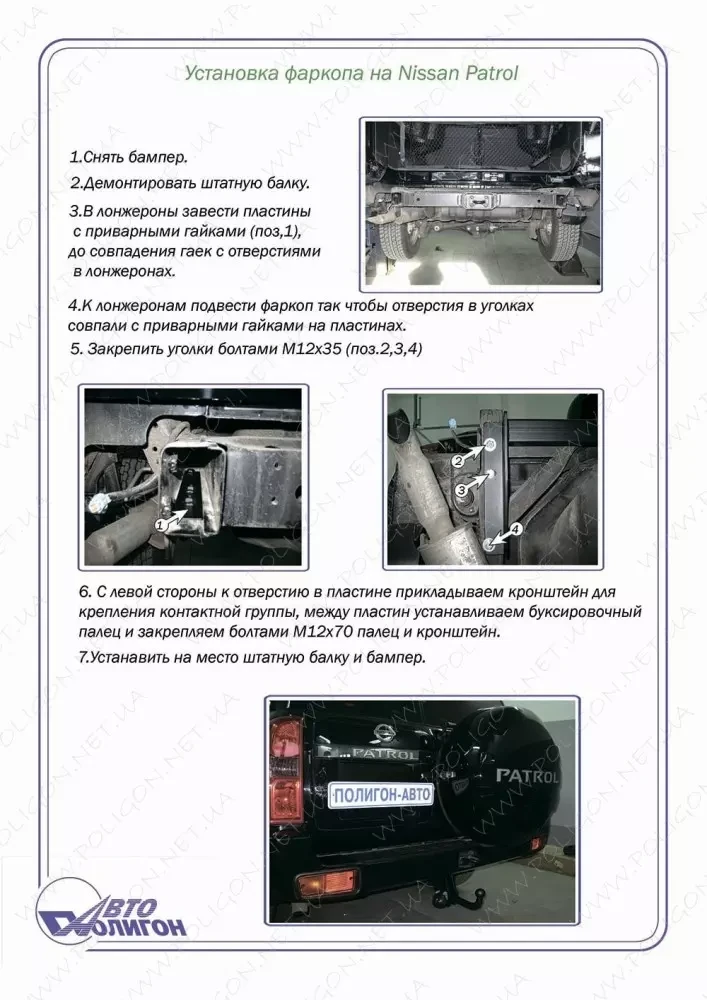 Установка фаркопа на Nissan Patrol

1.Снять бампер.

2.Демонтировать штатную балку.

3.В лонжероны завести пластины с приварными гайками (поз,1), до совпадения гаек с отверстиями в лонжеронах.

4.К лонжеронам подвести фаркоп так чтобы отверстия в уголках совпали с приварными гайками на пластинах.

5. Закрепить уголки болтами М12х35 (поз.2,3,4)

1

2

3

4

6. С левой стороны к отверстию в пластине прикладываем кронштейн для крепления контактной группы, между пластин устанавливаем буксировочный палец и закрепляем болтами М12х70 палец и кронштейн.

7.Устанавить на место штатную балку и бампер.

PATROL

PATROL

ПОЛИГОН-АВТО

АВТО ПОЛИГОН

WWW.POLIGON.NET.UA